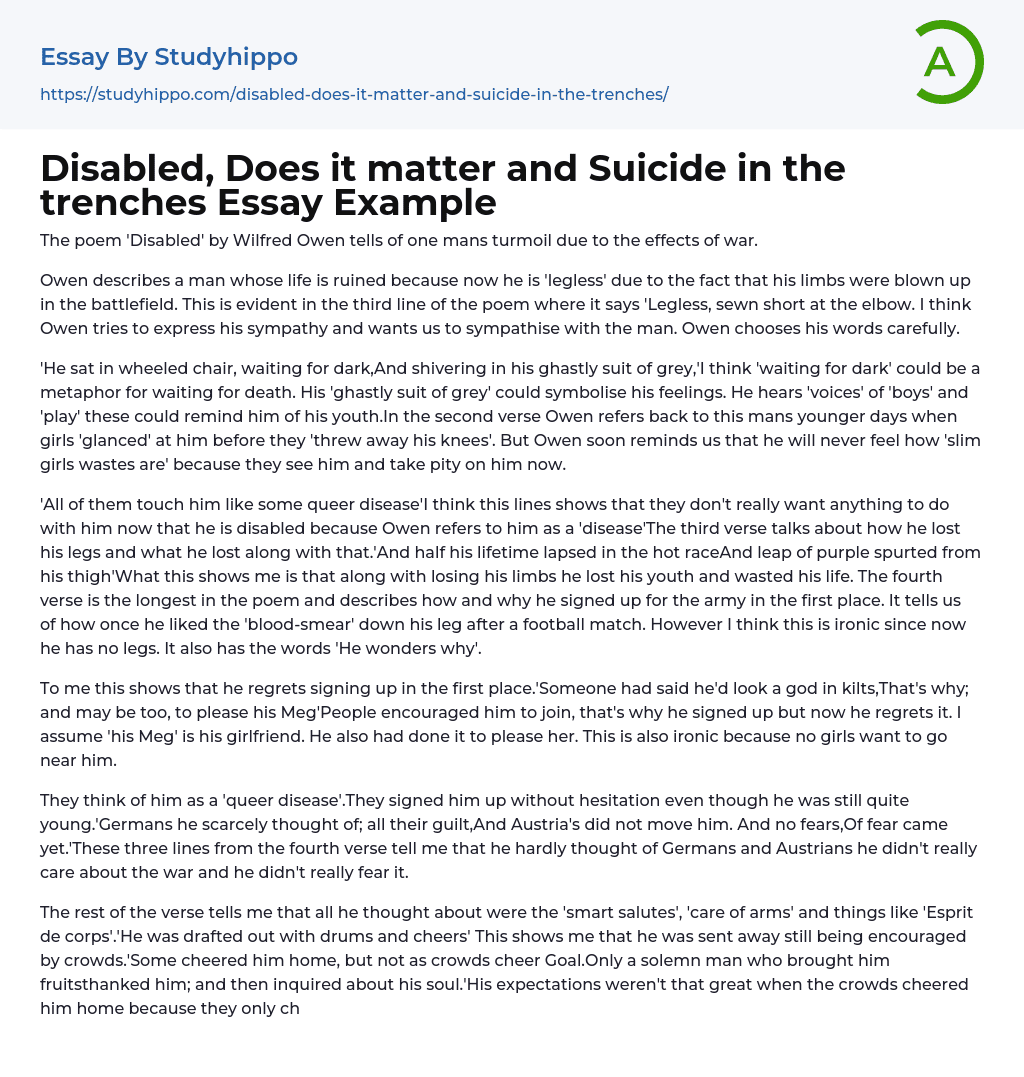 Essay By Studyhippo
https://studyhippo.com/disabled-does-it-matter-and-suicide-in-the-trenches/

A

Disabled, Does it matter and Suicide in the trenches Essay Example

The poem 'Disabled' by Wilfred Owen tells of one mans turmoil due to the effects of war.

Owen describes a man whose life is ruined because now he is 'legless' due to the fact that his limbs were blown up in the battlefield. This is evident in the third line of the poem where it says 'Legless, sewn short at the elbow. I think Owen tries to express his sympathy and wants us to sympathise with the man. Owen chooses his words carefully.

'He sat in wheeled chair, waiting for dark,And shivering in his ghastly suit of grey,'I think 'waiting for dark' could be a metaphor for waiting for death. His 'ghastly suit of grey' could symbolise his feelings. He hears 'voices' of 'boys' and 'play' these could remind him of his youth.In the second verse Owen refers back to this mans younger days when girls 'glanced' at him before they 'threw away his knees'. But Owen soon reminds us that he will never feel how 'slim girls wastes are' because they see him and take pity on him now.

'All of them touch him like some queer disease'I think this lines shows that they don't really want anything to do with him now that he is disabled because Owen refers to him as a 'disease'The third verse talks about how he lost his legs and what he lost along with that.'And half his lifetime lapsed in the hot raceAnd leap of purple spurted from his thigh'What this shows me is that along with losing his limbs he lost his youth and wasted his life. The fourth verse is the longest in the poem and describes how and why he signed up for the army in the first place. It tells us of how once he liked the 'blood-smear' down his leg after a football match. However I think this is ironic since now he has no legs. It also has the words 'He wonders why'.

To me this shows that he regrets signing up in the first place.'Someone had said he'd look a god in kilts,That's why; and may be too, to please his Meg'People encouraged him to join, that's why he signed up but now he regrets it. I assume 'his Meg' is his girlfriend. He also had done it to please her. This is also ironic because no girls want to go near him.

They think of him as a 'queer disease'.They signed him up without hesitation even though he was still quite young.'Germans he scarcely thought of; all their guilt,And Austria's did not move him. And no fears,Of fear came yet.'These three lines from the fourth verse tell me that he hardly thought of Germans and Austrians he didn't really care about the war and he didn't really fear it.

The rest of the verse tells me that all he thought about were the 'smart salutes', 'care of arms' and things like 'Esprit de corps'.'He was drafted out with drums and cheers' This shows me that he was sent away still being encouraged by crowds.'Some cheered him home, but not as crowds cheer Goal.Only a solemn man who brought him fruitsthanked him; and then inquired about his soul.'His expectations weren't that great when the crowds cheered him home because they only ch